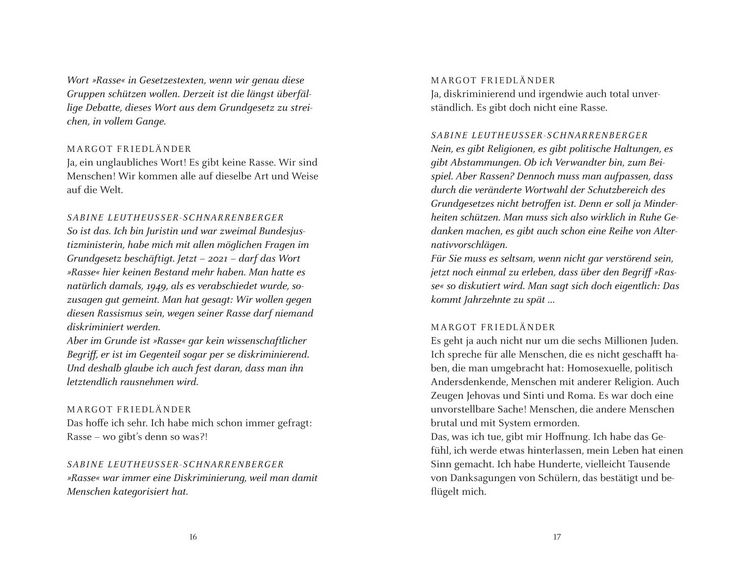 Wort »Rasse« in Gesetzestexten, wenn wir genau diese Gruppen schützen wollen. Derzeit ist die längst überfällige Debatte, dieses Wort aus dem Grundgesetz zu streichen, in vollem Gange.

MARGOT FRIEDLÄNDER
Ja, ein unglaubliches Wort! Es gibt keine Rasse. Wir sind Menschen! Wir kommen alle auf dieselbe Art und Weise auf die Welt.

SABINE LEUTHEUSSER-SCHNARRENBERGER
So ist das. Ich bin Juristin und war zweimal Bundesjustizministerin, habe mich mit allen möglichen Fragen im Grundgesetz beschäftigt. Jetzt – 2021 – darf das Wort »Rasse« hier keinen Bestand mehr haben. Man hatte es natürlich damals, 1949, als es verabschiedet wurde, sozusagen gut gemeint. Man hat gesagt: Wir wollen gegen diesen Rassismus sein, wegen seiner Rasse darf niemand diskriminiert werden.
Aber im Grunde ist »Rasse« gar kein wissenschaftlicher Begriff, er ist im Gegenteil sogar per se diskriminierend. Und deshalb glaube ich auch fest daran, dass man ihn letztendlich rausnehmen wird.

MARGOT FRIEDLÄNDER
Das hoffe ich sehr. Ich habe mich schon immer gefragt: Rasse – wo gibt's denn so was?!

SABINE LEUTHEUSSER-SCHNARRENBERGER
»Rasse« war immer eine Diskriminierung, weil man damit Menschen kategorisiert hat.

16

MARGOT FRIEDLÄNDER
Ja, diskriminierend und irgendwie auch total unverständlich. Es gibt doch nicht eine Rasse.

SABINE LEUTHEUSSER-SCHNARRENBERGER
Nein, es gibt Religionen, es gibt politische Haltungen, es gibt Abstammungen. Ob ich Verwandter bin, zum Beispiel. Aber Rassen? Dennoch muss man aufpassen, dass durch die veränderte Wortwahl der Schutzbereich des Grundgesetzes nicht betroffen ist. Denn er soll ja Minderheiten schützen. Man muss sich also wirklich in Ruhe Gedanken machen, es gibt auch schon eine Reihe von Alternativvorschlägen.
Für Sie muss es seltsam, wenn nicht gar verstörend sein, jetzt noch einmal zu erleben, dass über den Begriff »Rasse« so diskutiert wird. Man sagt sich doch eigentlich: Das kommt Jahrzehnte zu spät …

MARGOT FRIEDLÄNDER
Es geht ja auch nicht nur um die sechs Millionen Juden. Ich spreche für alle Menschen, die es nicht geschafft haben, die man umgebracht hat: Homosexuelle, politisch Andersdenkende, Menschen mit anderer Religion. Auch Zeugen Jehovas und Sinti und Roma. Es war doch eine unvorstellbare Sache! Menschen, die andere Menschen brutal und mit System ermorden.
Das, was ich tue, gibt mir Hoffnung. Ich habe das Gefühl, ich werde etwas hinterlassen, mein Leben hat einen Sinn gemacht. Ich habe Hunderte, vielleicht Tausende von Danksagungen von Schülern, das bestätigt und beflügelt mich.

17